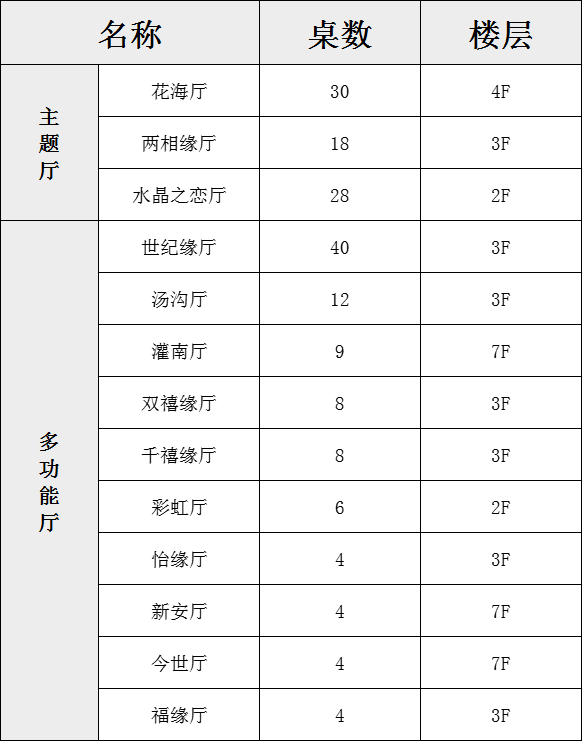 | 名称 | | 桌数 | 楼层 |
|---|---|---|---|
| 主题厅 | 花海厅 | 30 | 4F |
| | 两相缘厅 | 18 | 3F |
| | 水晶之恋厅 | 28 | 2F |
| 多功能厅 | 世纪缘厅 | 40 | 3F |
| | 汤沟厅 | 12 | 3F |
| | 灌南厅 | 9 | 7F |
| | 双禧缘厅 | 8 | 3F |
| | 千禧缘厅 | 8 | 3F |
| | 彩虹厅 | 6 | 2F |
| | 怡缘厅 | 4 | 3F |
| | 新安厅 | 4 | 7F |
| | 今世厅 | 4 | 7F |
| | 福缘厅 | 4 | 3F |